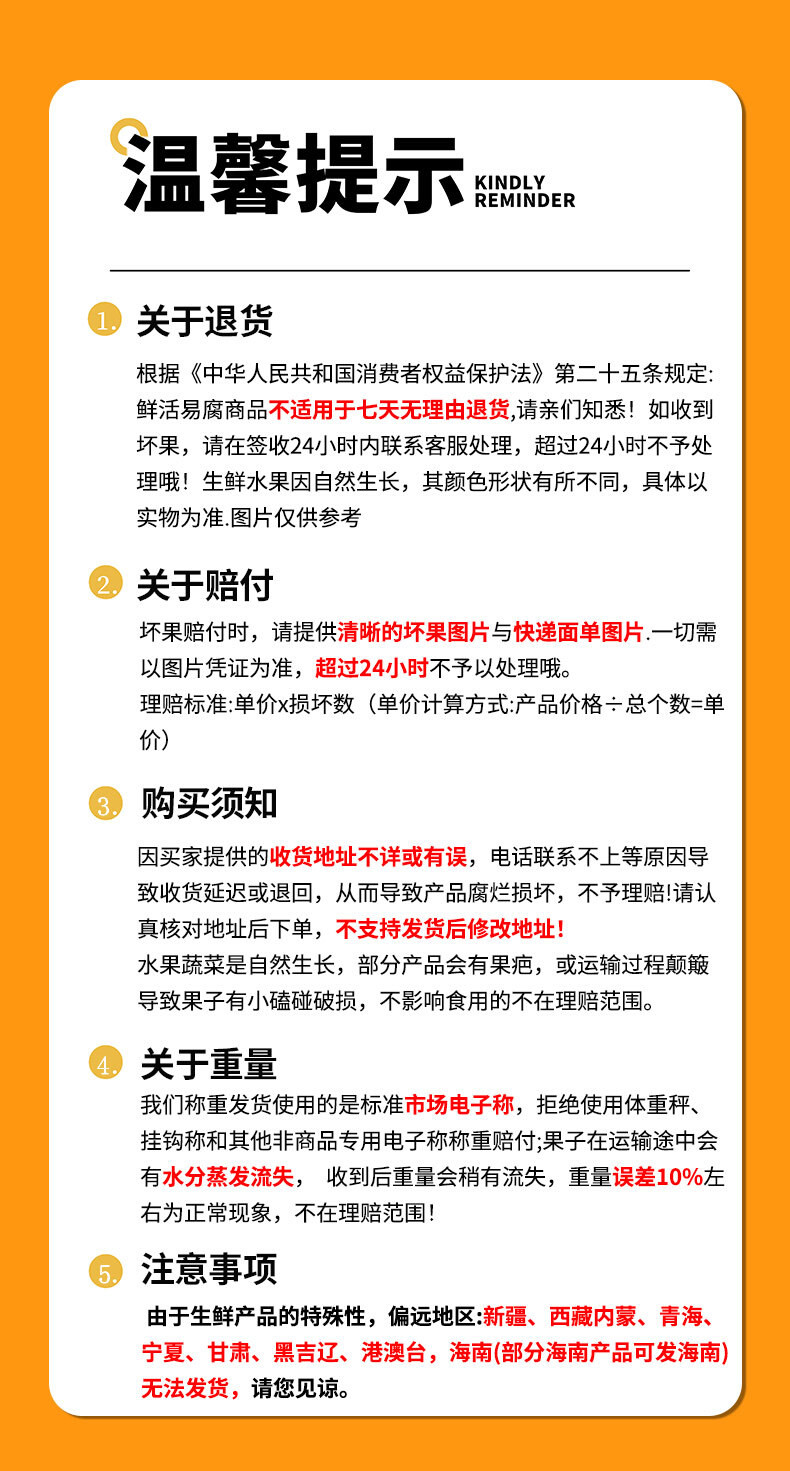 温馨提示 KINDLY REMINDER

1. 关于退货

根据《中华人民共和国消费者权益保护法》第二十五条规定：鲜活易腐商品不适用于七天无理由退货,请亲们知悉！如收到坏果，请在签收24小时内联系客服处理，超过24小时不予处理哦！生鲜水果因自然生长，其颜色形状有所不同，具体以实物为准.图片仅供参考

2. 关于赔付

坏果赔付时，请提供清晰的坏果图片与快递面单图片.一切需以图片凭证为准，超过24小时不予以处理哦。
理赔标准:单价x损坏数（单价计算方式:产品价格÷总个数=单价）

3. 购买须知

因买家提供的收货地址不详或有误，电话联系不上等原因导致收货延迟或退回，从而导致产品腐烂损坏，不予理赔!请认真核对地址后下单，不支持发货后修改地址！
水果蔬菜是自然生长，部分产品会有果疤，或运输过程颠簸导致果子有小磕碰破损，不影响食用的不在理赔范围。

4. 关于重量

我们称重发货使用的是标准市场电子称，拒绝使用体重秤、挂钩称和其他非商品专用电子称称重赔付;果子在运输途中会有水分蒸发流失， 收到后重量会稍有流失，重量误差10%左右为正常现象，不在理赔范围！

5. 注意事项

由于生鲜产品的特殊性，偏远地区:新疆、西藏内蒙、青海、宁夏、甘肃、黑吉辽、港澳台，海南(部分海南产品可发海南)无法发货，请您见谅。